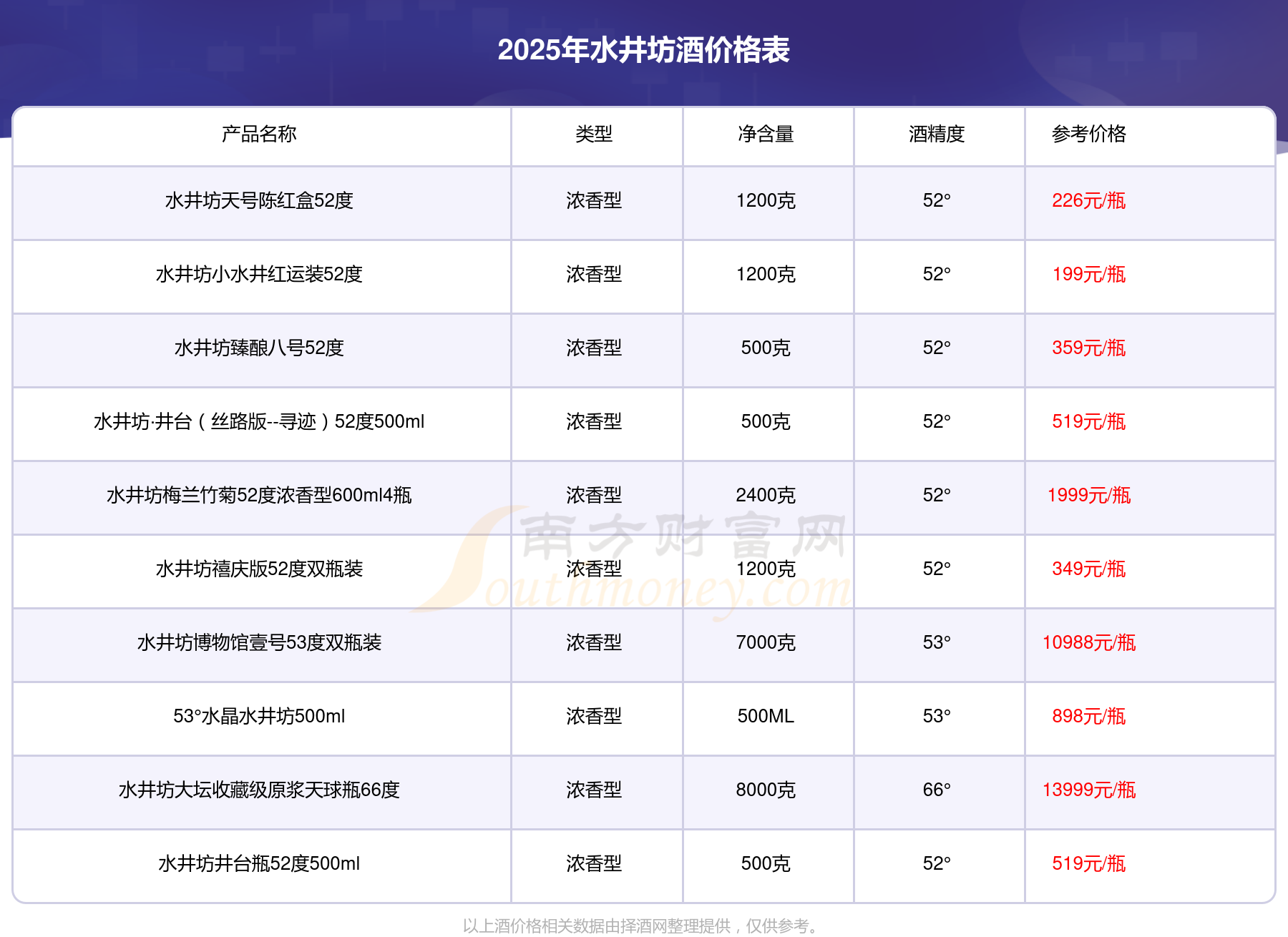 2025年水井坊酒价格表

| 产品名称 | 类型 | 净含量 | 酒精度 | 参考价格 |
|---|---|---|---|---|
| 水井坊天号陈红盒52度 | 浓香型 | 1200克 | 52° | 226元/瓶 |
| 水井坊小水井红运装52度 | 浓香型 | 1200克 | 52° | 199元/瓶 |
| 水井坊臻酿八号52度 | 浓香型 | 500克 | 52° | 359元/瓶 |
| 水井坊·井台（丝路版--寻迹）52度500ml | 浓香型 | 500克 | 52° | 519元/瓶 |
| 水井坊梅兰竹菊52度浓香型600ml4瓶 | 浓香型 | 2400克 | 52° | 1999元/瓶 |
| 水井坊禧庆版52度双瓶装 | 浓香型 | 1200克 | 52° | 349元/瓶 |
| 水井坊博物馆壹号53度双瓶装 | 浓香型 | 7000克 | 53° | 10988元/瓶 |
| 53°水晶水井坊500ml | 浓香型 | 500ML | 53° | 898元/瓶 |
| 水井坊大坛收藏级原浆天球瓶66度 | 浓香型 | 8000克 | 66° | 13999元/瓶 |
| 水井坊井台瓶52度500ml | 浓香型 | 500克 | 52° | 519元/瓶 |

以上酒价格相关数据由择酒网整理提供，仅供参考。

南方财富网 Southmoney.com